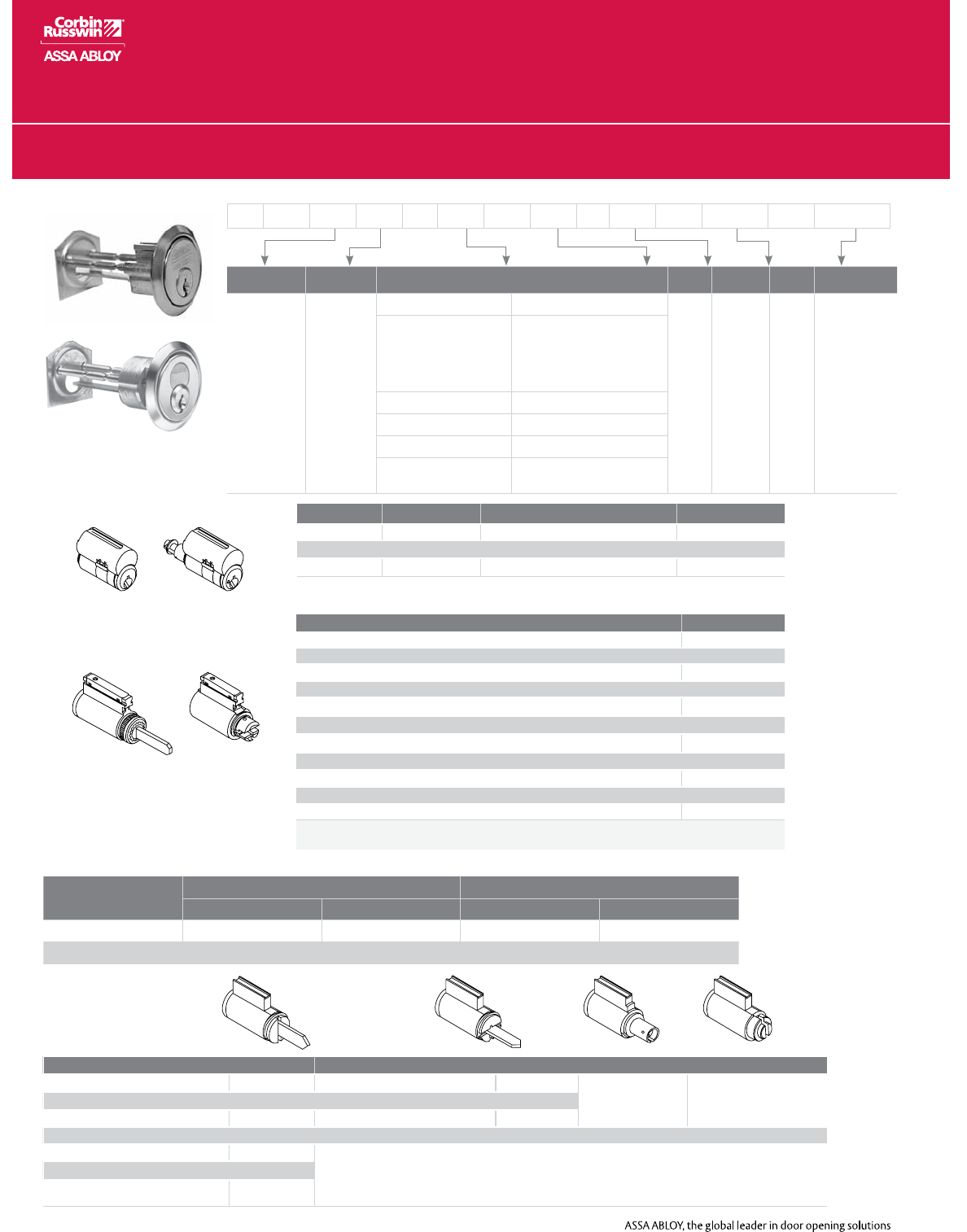 Corbin Russwin
ASSA ABLOY

ASSA ABLOY, the global leader in door opening solutions